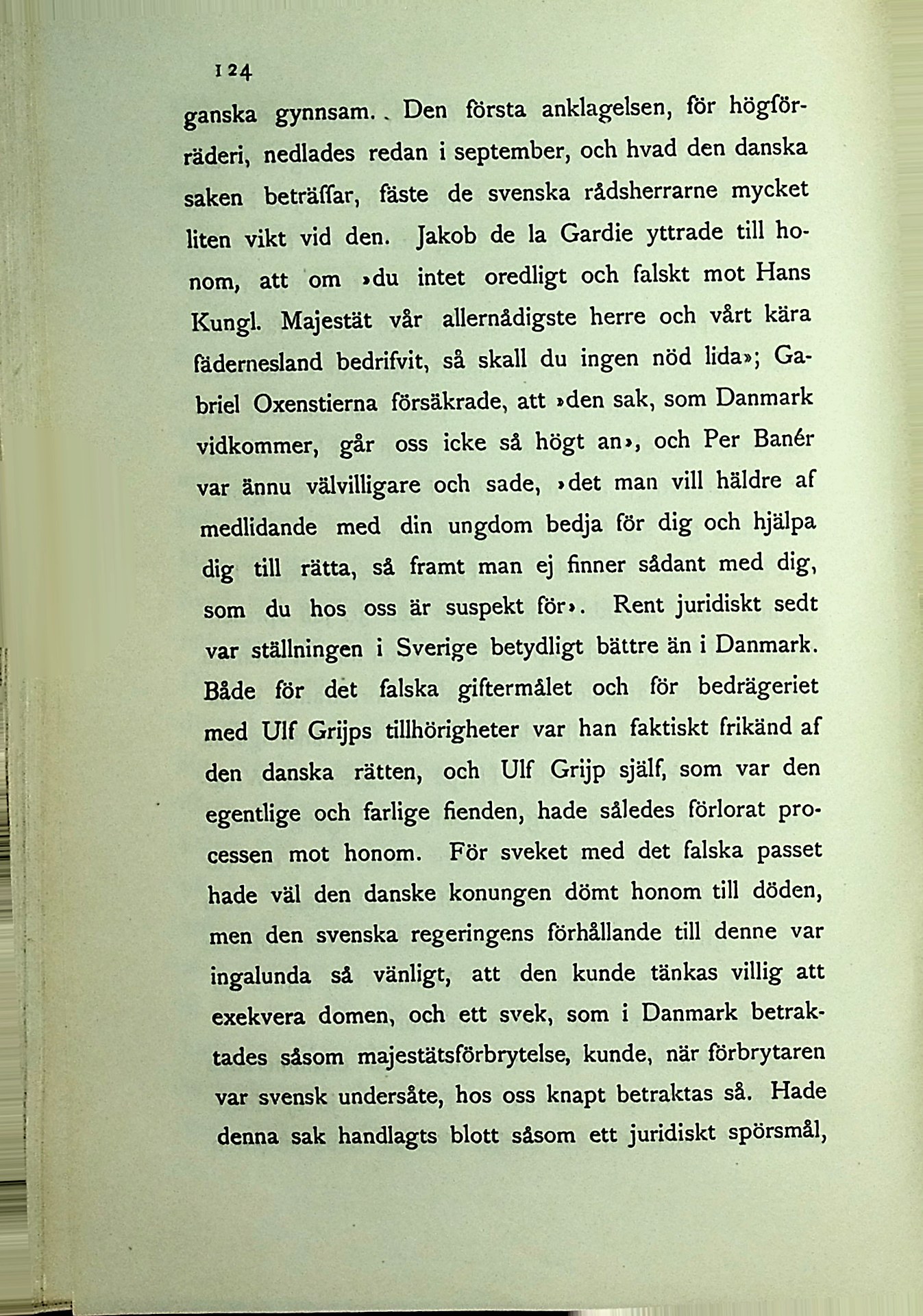 124

ganska gynnsam. Den första anklagelsen, för högförräderi, nedlades redan i september, och hvad den danska saken beträffar, fäste de svenska rådsherrarne mycket liten vikt vid den. Jakob de la Gardie yttrade till honom, att om »du intet oredligt och falskt mot Hans Kungl. Majestät vår allernådigste herre och vårt kära fädernesland bedrifvit, så skall du ingen nöd lida»; Gabriel Oxenstierna försäkrade, att »den sak, som Danmark vidkommer, går oss icke så högt an», och Per Banér var ännu välvilligare och sade, »det man vill häldre af medlidande med din ungdom bedja för dig och hjälpa dig till rätta, så framt man ej finner sådant med dig, som du hos oss är suspekt för». Rent juridiskt sedt var ställningen i Sverige betydligt bättre än i Danmark. Både för det falska giftermålet och för bedrägeriet med Ulf Grijps tillhörigheter var han faktiskt frikänd af den danska rätten, och Ulf Grijp själf, som var den egentlige och farlige fienden, hade således förlorat processen mot honom. För sveket med det falska passet hade väl den danske konungen dömt honom till döden, men den svenska regeringens förhållande till denne var ingalunda så vänligt, att den kunde tänkas villig att exekvera domen, och ett svek, som i Danmark betraktades såsom majestätsförbrytelse, kunde, när förbrytaren var svensk undersåte, hos oss knapt betraktas så. Hade denna sak handlagts blott såsom ett juridiskt spörsmål,